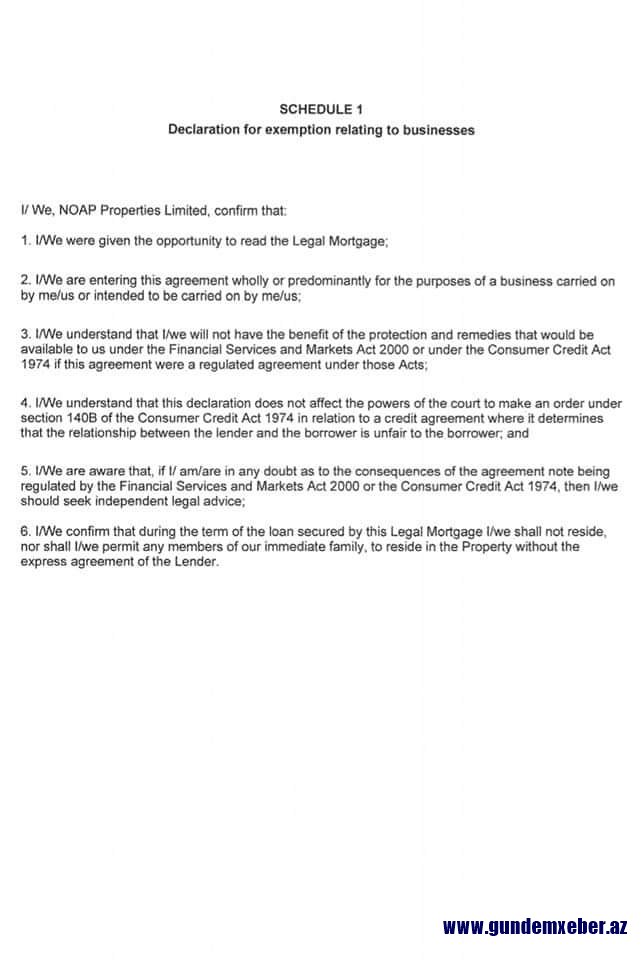 SCHEDULE 1
Declaration for exemption relating to businesses

I/ We, NOAP Properties Limited, confirm that:

1. I/We were given the opportunity to read the Legal Mortgage;

2. I/We are entering this agreement wholly or predominantly for the purposes of a business carried on by me/us or intended to be carried on by me/us;

3. I/We understand that I/we will not have the benefit of the protection and remedies that would be available to us under the Financial Services and Markets Act 2000 or under the Consumer Credit Act 1974 if this agreement were a regulated agreement under those Acts;

4. I/We understand that this declaration does not affect the powers of the court to make an order under section 140B of the Consumer Credit Act 1974 in relation to a credit agreement where it determines that the relationship between the lender and the borrower is unfair to the borrower; and

5. I/We are aware that, if I/ am/are in any doubt as to the consequences of the agreement note being regulated by the Financial Services and Markets Act 2000 or the Consumer Credit Act 1974, then I/we should seek independent legal advice;

6. I/We confirm that during the term of the loan secured by this Legal Mortgage I/we shall not reside, nor shall I/we permit any members of our immediate family, to reside in the Property without the express agreement of the Lender.

www.gundemxeber.az